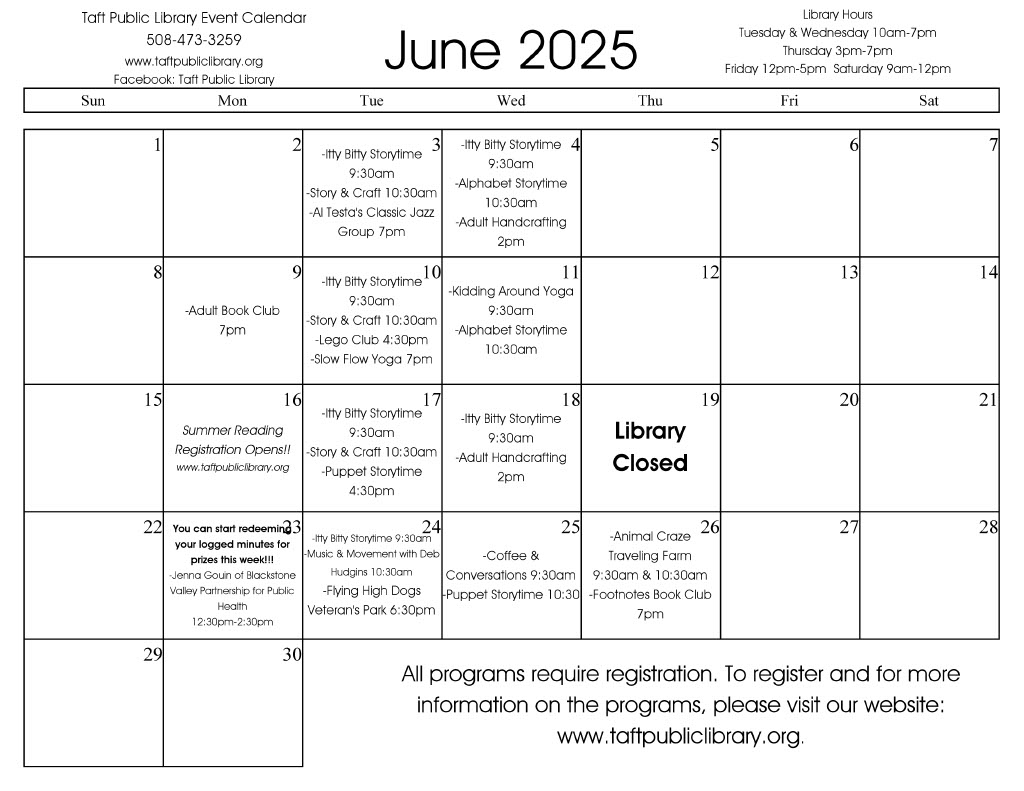 Taft Public Library Event Calendar
508-473-3259
www.taftpubliclibrary.org
Facebook: Taft Public Library

June 2025

Library Hours
Tuesday & Wednesday 10am-7pm
Thursday 3pm-7pm
Friday 12pm-5pm Saturday 9am-12pm

| Sun | Mon | Tue | Wed | Thu | Fri | Sat |
|---|---|---|---|---|---|---|
| 1 | 2 | 3 -Itty Bitty Storytime 9:30am -Story & Craft 10:30am -Al Testa's Classic Jazz Group 7pm | 4 -Itty Bitty Storytime 9:30am -Alphabet Storytime 10:30am -Adult Handcrafting 2pm | 5 | 6 | 7 |
| 8 | 9 -Adult Book Club 7pm | 10 -Itty Bitty Storytime 9:30am -Story & Craft 10:30am -Lego Club 4:30pm -Slow Flow Yoga 7pm | 11 -Kidding Around Yoga 9:30am -Alphabet Storytime 10:30am | 12 | 13 | 14 |
| 15 | 16 Summer Reading Registration Opens!! www.taftpubliclibrary.org | 17 -Itty Bitty Storytime 9:30am -Story & Craft 10:30am -Puppet Storytime 4:30pm | 18 -Itty Bitty Storytime 9:30am -Adult Handcrafting 2pm | 19 Library Closed | 20 | 21 |
| 22 | 23 You can start redeeming your logged minutes for prizes this week!!! -Jenna Gouin of Blackstone Valley Partnership for Public Health 12:30pm-2:30pm | 24 -Itty Bitty Storytime 9:30am -Music & Movement with Deb Hudgins 10:30am -Flying High Dogs Veteran's Park 6:30pm | 25 -Coffee & Conversations 9:30am -Puppet Storytime 10:30 | 26 -Animal Craze Traveling Farm 9:30am & 10:30am -Footnotes Book Club 7pm | 27 | 28 |
| 29 | 30 | | | | | |

All programs require registration. To register and for more information on the programs, please visit our website: www.taftpubliclibrary.org.